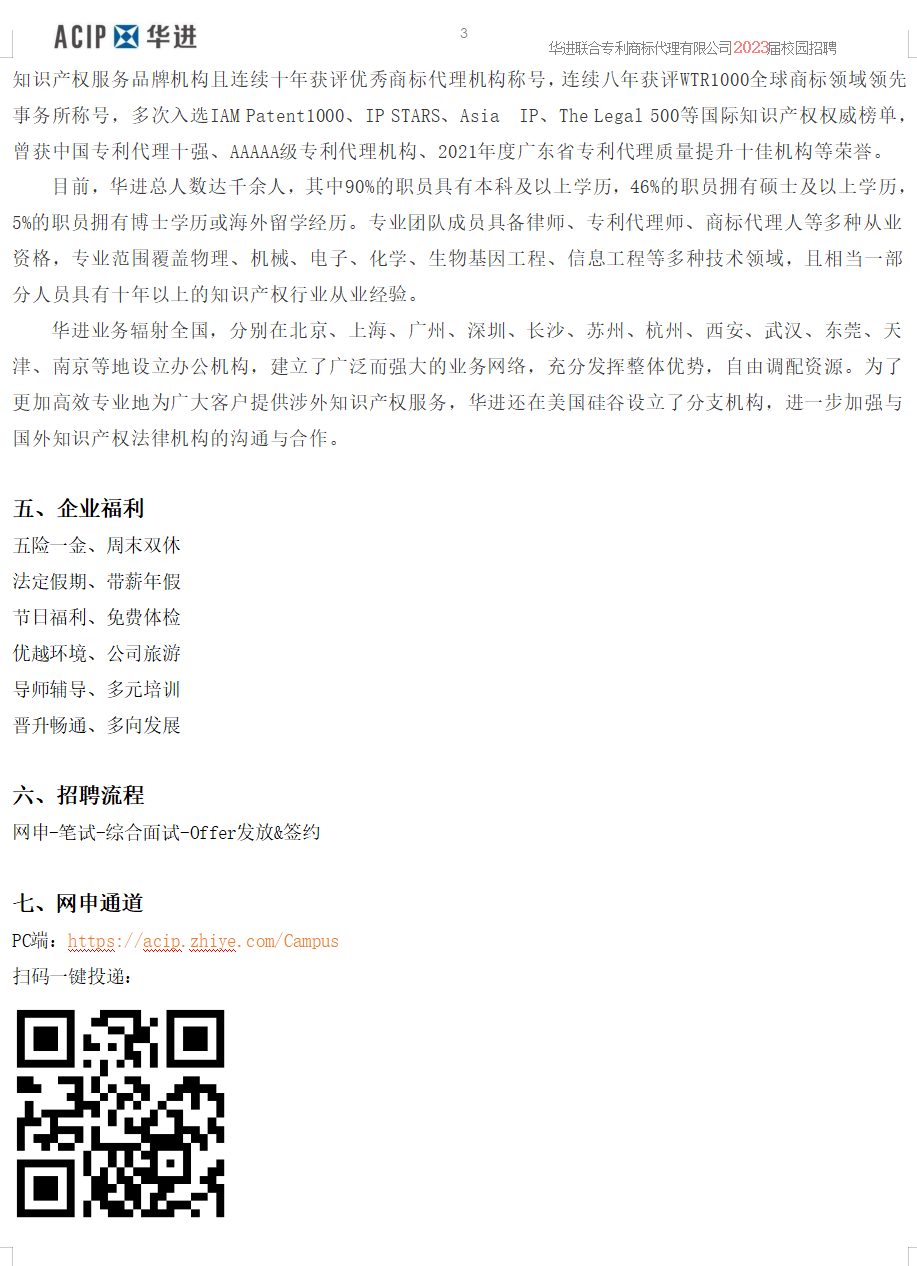 ACIP 华进

3

华进联合专利商标代理有限公司2023届校园招聘

知识产权服务品牌机构且连续十年获评优秀商标代理机构称号，连续八年获评WTR1000全球商标领域领先事务所称号，多次入选IAM Patent1000、IP STARS、Asia IP、The Legal 500等国际知识产权权威榜单，曾获中国专利代理十强、AAAAA级专利代理机构、2021年度广东省专利代理质量提升十佳机构等荣誉。

目前，华进总人数达千余人，其中90%的职员具有本科及以上学历，46%的职员拥有硕士及以上学历，5%的职员拥有博士学历或海外留学经历。专业团队成员具备律师、专利代理师、商标代理人等多种从业资格，专业范围覆盖物理、机械、电子、化学、生物基因工程、信息工程等多种技术领域，且相当一部分人员具有十年以上的知识产权行业从业经验。

华进业务辐射全国，分别在北京、上海、广州、深圳、长沙、苏州、杭州、西安、武汉、东莞、天津、南京等地设立办公机构，建立了广泛而强大的业务网络，充分发挥整体优势，自由调配资源。为了更加高效专业地为广大客户提供涉外知识产权服务，华进还在美国硅谷设立了分支机构，进一步加强与国外知识产权法律机构的沟通与合作。

五、企业福利

五险一金、周末双休
法定假期、带薪年假
节日福利、免费体检
优越环境、公司旅游
导师辅导、多元培训
晋升畅通、多向发展

六、招聘流程

网申-笔试-综合面试-Offer发放&签约

七、网申通道

PC端：https://acip.zhiye.com/Campus
扫码一键投递：